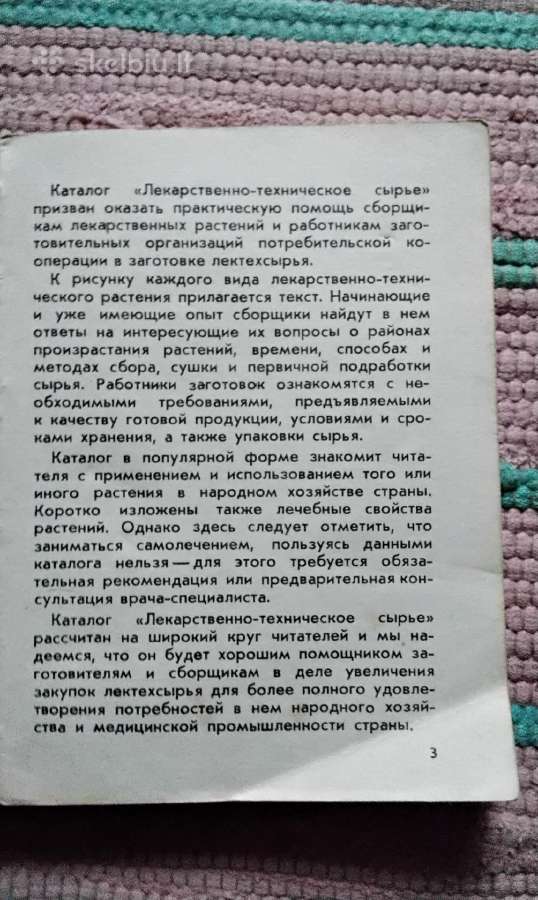 skelbiu.lt

Каталог «Лекарственно-техническое сырье» призван оказать практическую помощь сборщикам лекарственных растений и работникам заготовительных организаций потребительской кооперации в заготовке лектехсырья.

К рисунку каждого вида лекарственно-технического растения прилагается текст. Начинающие и уже имеющие опыт сборщики найдут в нем ответы на интересующие их вопросы о районах произрастания растений, времени, способах и методах сбора, сушки и первичной подработки сырья. Работники заготовок ознакомятся с необходимыми требованиями, предъявляемыми к качеству готовой продукции, условиями и сроками хранения, а также упаковки сырья.

Каталог в популярной форме знакомит читателя с применением и использованием того или иного растения в народном хозяйстве страны. Коротко изложены также лечебные свойства растений. Однако здесь следует отметить, что заниматься самолечением, пользуясь данными каталога нельзя — для этого требуется обязательная рекомендация или предварительная консультация врача-специалиста.

Каталог «Лекарственно-техническое сырье» рассчитан на широкий круг читателей и мы надеемся, что он будет хорошим помощником заготовителям и сборщикам в деле увеличения закупок лектехсырья для более полного удовлетворения потребностей в нем народного хозяйства и медицинской промышленности страны.

3